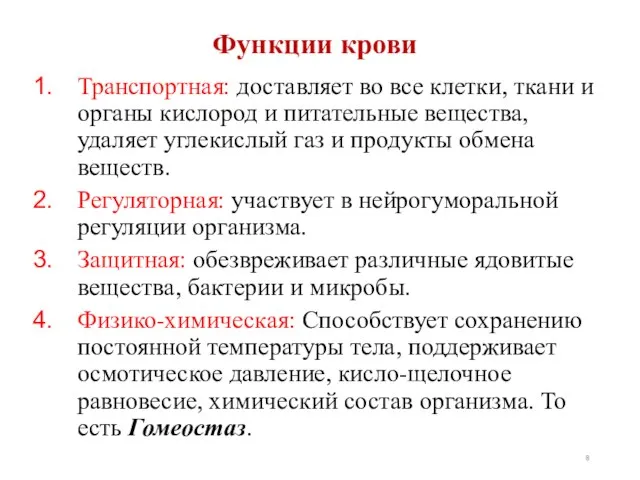 Функции крови

1. Транспортная: доставляет во все клетки, ткани и органы кислород и питательные вещества, удаляет углекислый газ и продукты обмена веществ.

2. Регуляторная: участвует в нейрогуморальной регуляции организма.

3. Защитная: обезвреживает различные ядовитые вещества, бактерии и микробы.

4. Физико-химическая: Способствует сохранению постоянной температуры тела, поддерживает осмотическое давление, кисло-щелочное равновесие, химический состав организма. То есть Гомеостаз.

8